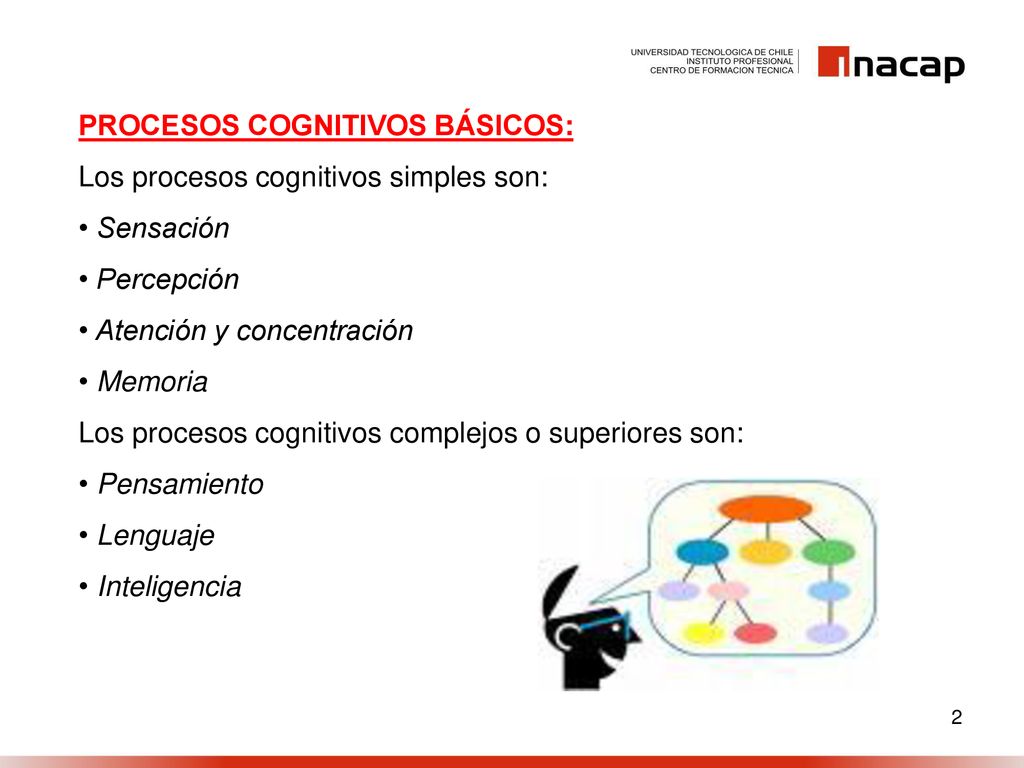 UNIVERSIDAD TECNOLOGICA DE CHILE
INSTITUTO PROFESIONAL
CENTRO DE FORMACION TECNICA

inacap

PROCESOS COGNITIVOS BÁSICOS:

Los procesos cognitivos simples son:

• Sensación

• Percepción

• Atención y concentración

• Memoria

Los procesos cognitivos complejos o superiores son:

• Pensamiento

• Lenguaje

• Inteligencia

2